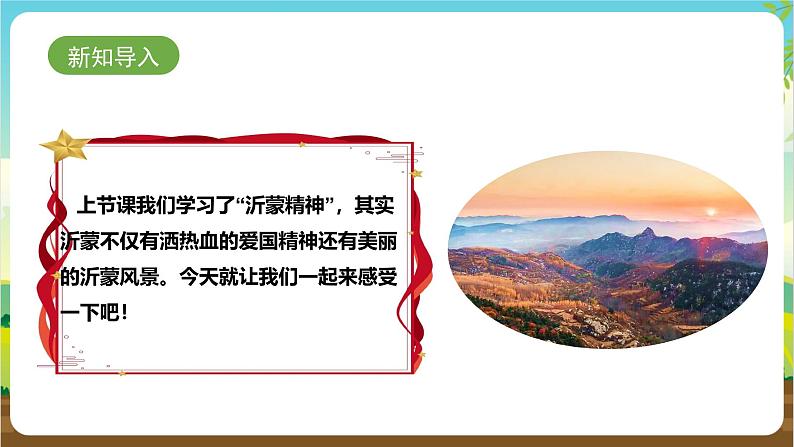 新知导入

上节课我们学习了“沂蒙精神”，其实沂蒙不仅有洒热血的爱国精神还有美丽的沂蒙风景。今天就让我们一起来感受一下吧！